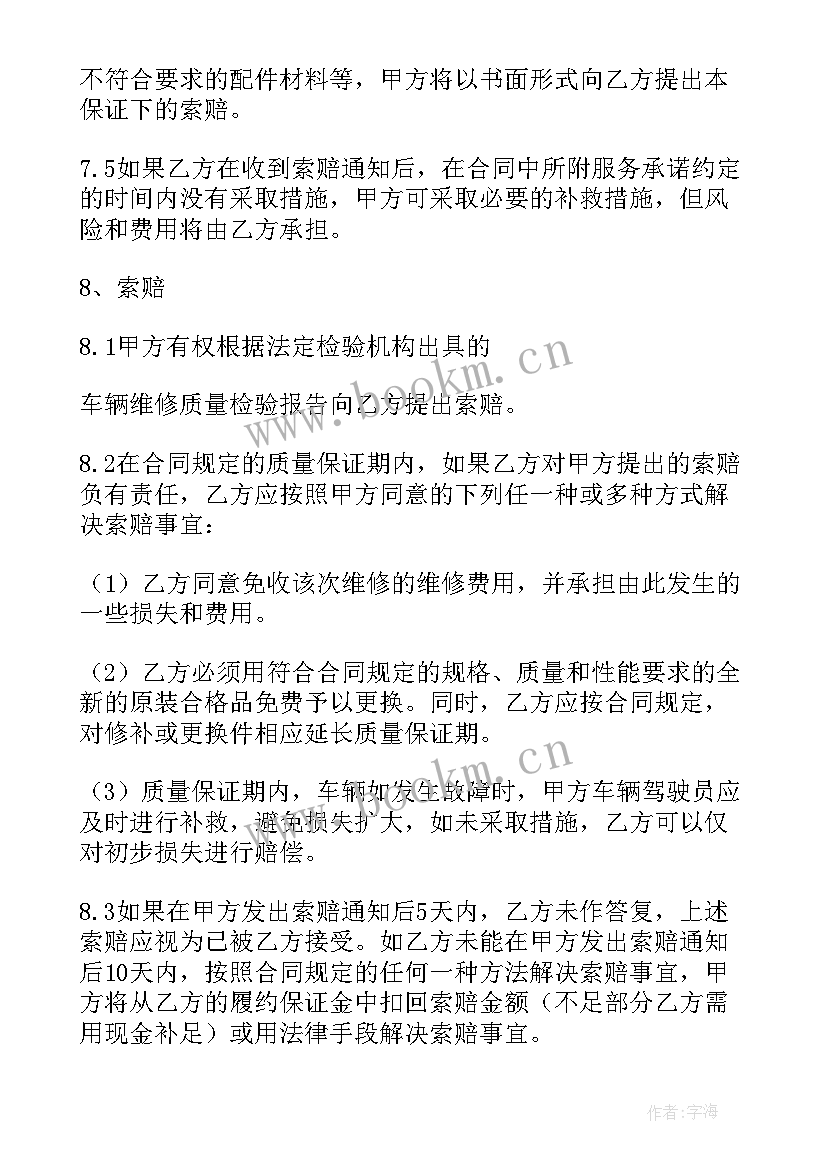 不符合要求的配件材料等，甲方将以书面形式向乙方提出本保证下的索赔。

7.5如果乙方在收到索赔通知后，在合同中所附服务承诺约定的时间内没有采取措施，甲方可采取必要的补救措施，但风险和费用将由乙方承担。

8、索赔

8.1甲方有权根据法定检验机构出具的

车辆维修质量检验报告向乙方提出索赔。

8.2在合同规定的质量保证期内，如果乙方对甲方提出的索赔负有责任，乙方应按照甲方同意的下列任一种或多种方式解决索赔事宜：

（1）乙方同意免收该次维修的维修费用，并承担由此发生的一些损失和费用。

（2）乙方必须用符合合同规定的规格、质量和性能要求的全新的原装合格品免费予以更换。同时，乙方应按合同规定，对修补或更换件相应延长质量保证期。

（3）质量保证期内，车辆如发生故障时，甲方车辆驾驶员应及时进行补救，避免损失扩大，如未采取措施，乙方可以仅对初步损失进行赔偿。

8.3如果在甲方发出索赔通知后5天内，乙方未作答复，上述索赔应视为已被乙方接受。如乙方未能在甲方发出索赔通知后10天内，按照合同规定的任何一种方法解决索赔事宜，甲方将从乙方的履约保证金中扣回索赔金额（不足部分乙方需用现金补足）或用法律手段解决索赔事宜。

www.bookm.cn
www.bookm.cn
作者：宇海